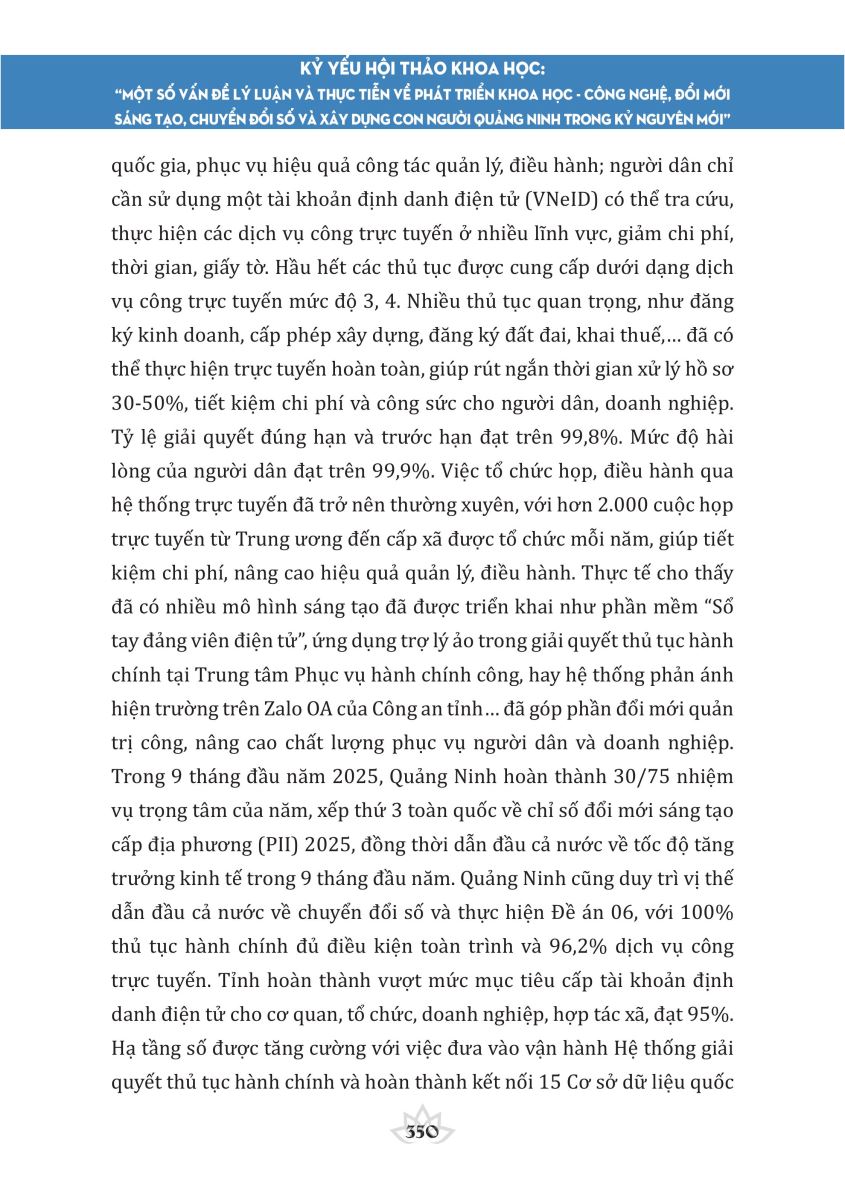 KỶ YẾU HỘI THẢO KHOA HỌC:
"MỘT SỐ VẤN ĐỀ LÝ LUẬN VÀ THỰC TIỄN VỀ PHÁT TRIỂN KHOA HỌC - CÔNG NGHỆ, ĐỔI MỚI SÁNG TẠO, CHUYỂN ĐỔI SỐ VÀ XÂY DỰNG CON NGƯỜI QUẢNG NINH TRONG KỶ NGUYÊN MỚI"

quốc gia, phục vụ hiệu quả công tác quản lý, điều hành; người dân chỉ cần sử dụng một tài khoản định danh điện tử (VNeID) có thể tra cứu, thực hiện các dịch vụ công trực tuyến ở nhiều lĩnh vực, giảm chi phí, thời gian, giấy tờ. Hầu hết các thủ tục được cung cấp dưới dạng dịch vụ công trực tuyến mức độ 3, 4. Nhiều thủ tục quan trọng, như đăng ký kinh doanh, cấp phép xây dựng, đăng ký đất đai, khai thuế,... đã có thể thực hiện trực tuyến hoàn toàn, giúp rút ngắn thời gian xử lý hồ sơ 30-50%, tiết kiệm chi phí và công sức cho người dân, doanh nghiệp. Tỷ lệ giải quyết đúng hạn và trước hạn đạt trên 99,8%. Mức độ hài lòng của người dân đạt trên 99,9%. Việc tổ chức họp, điều hành qua hệ thống trực tuyến đã trở nên thường xuyên, với hơn 2.000 cuộc họp trực tuyến từ Trung ương đến cấp xã được tổ chức mỗi năm, giúp tiết kiệm chi phí, nâng cao hiệu quả quản lý, điều hành. Thực tế cho thấy đã có nhiều mô hình sáng tạo đã được triển khai như phần mềm "Sổ tay đảng viên điện tử", ứng dụng trợ lý ảo trong giải quyết thủ tục hành chính tại Trung tâm Phục vụ hành chính công, hay hệ thống phản ánh hiện trường trên Zalo OA của Công an tỉnh... đã góp phần đổi mới quản trị công, nâng cao chất lượng phục vụ người dân và doanh nghiệp. Trong 9 tháng đầu năm 2025, Quảng Ninh hoàn thành 30/75 nhiệm vụ trọng tâm của năm, xếp thứ 3 toàn quốc về chỉ số đổi mới sáng tạo cấp địa phương (PII) 2025, đồng thời dẫn đầu cả nước về tốc độ tăng trưởng kinh tế trong 9 tháng đầu năm. Quảng Ninh cũng duy trì vị thế dẫn đầu cả nước về chuyển đổi số và thực hiện Đề án 06, với 100% thủ tục hành chính đủ điều kiện toàn trình và 96,2% dịch vụ công trực tuyến. Tỉnh hoàn thành vượt mức mục tiêu cấp tài khoản định danh điện tử cho cơ quan, tổ chức, doanh nghiệp, hợp tác xã, đạt 95%. Hạ tầng số được tăng cường với việc đưa vào vận hành Hệ thống giải quyết thủ tục hành chính và hoàn thành kết nối 15 Cơ sở dữ liệu quốc

350